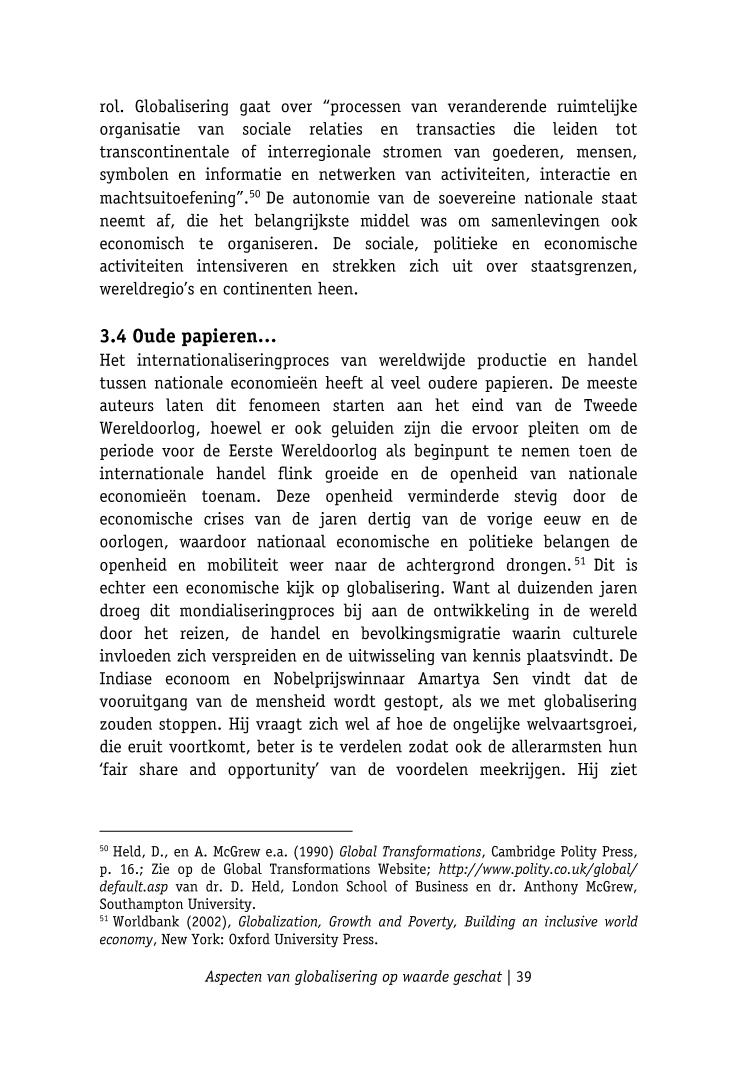 rol. Globalisering gaat over “processen van veranderende ruimtelijke organisatie van sociale relaties en transacties die leiden tot transcontinentale of interregionale stromen van goederen, mensen, symbolen en informatie en netwerken van activiteiten, interactie en machtsuitoefening”.$^{50}$ De autonomie van de soevereine nationale staat neemt af, die het belangrijkste middel was om samenlevingen ook economisch te organiseren. De sociale, politieke en economische activiteiten intensiveren en strekken zich uit over staatsgrenzen, wereldregio’s en continenten heen.

3.4 Oude papieren...

Het internationaliseringproces van wereldwijde productie en handel tussen nationale economieën heeft al veel oudere papieren. De meeste auteurs laten dit fenomeen starten aan het eind van de Tweede Wereldoorlog, hoewel er ook geluiden zijn die ervoor pleiten om de periode voor de Eerste Wereldoorlog als beginpunt te nemen toen de internationale handel flink groeide en de openheid van nationale economieën toenam. Deze openheid verminderde stevig door de economische crises van de jaren dertig van de vorige eeuw en de oorlogen, waardoor nationaal economische en politieke belangen de openheid en mobiliteit weer naar de achtergrond drongen.$^{51}$ Dit is echter een economische kijk op globalisering. Want al duizenden jaren droeg dit mondialiseringproces bij aan de ontwikkeling in de wereld door het reizen, de handel en bevolkingsmigratie waarin culturele invloeden zich verspreiden en de uitwisseling van kennis plaatsvindt. De Indiase econoom en Nobelprijswinnaar Amartya Sen vindt dat de vooruitgang van de mensheid wordt gestopt, als we met globalisering zouden stoppen. Hij vraagt zich wel af hoe de ongelijke welvaartsgroei, die eruit voortkomt, beter is te verdelen zodat ook de allerarmsten hun ‘fair share and opportunity’ van de voordelen meekrijgen. Hij ziet

$^{50}$ Held, D., en A. McGrew e.a. (1990) Global Transformations, Cambridge Polity Press, p. 16.; Zie op de Global Transformations Website; http://www.polity.co.uk/global/default.asp van dr. D. Held, London School of Business en dr. Anthony McGrew, Southampton University.
$^{51}$ Worldbank (2002), Globalization, Growth and Poverty, Building an inclusive world economy, New York: Oxford University Press.

Aspecten van globalisering op waarde geschat | 39